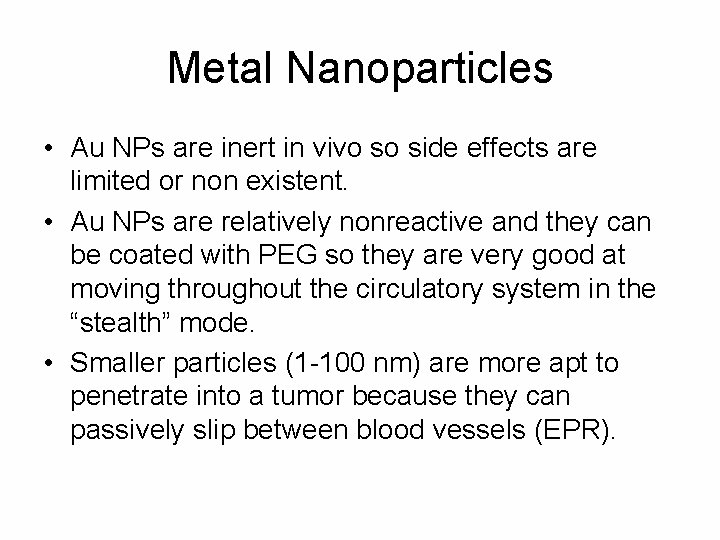 Metal Nanoparticles

• Au NPs are inert in vivo so side effects are limited or non existent.

• Au NPs are relatively nonreactive and they can be coated with PEG so they are very good at moving throughout the circulatory system in the “stealth” mode.

• Smaller particles (1-100 nm) are more apt to penetrate into a tumor because they can passively slip between blood vessels (EPR).